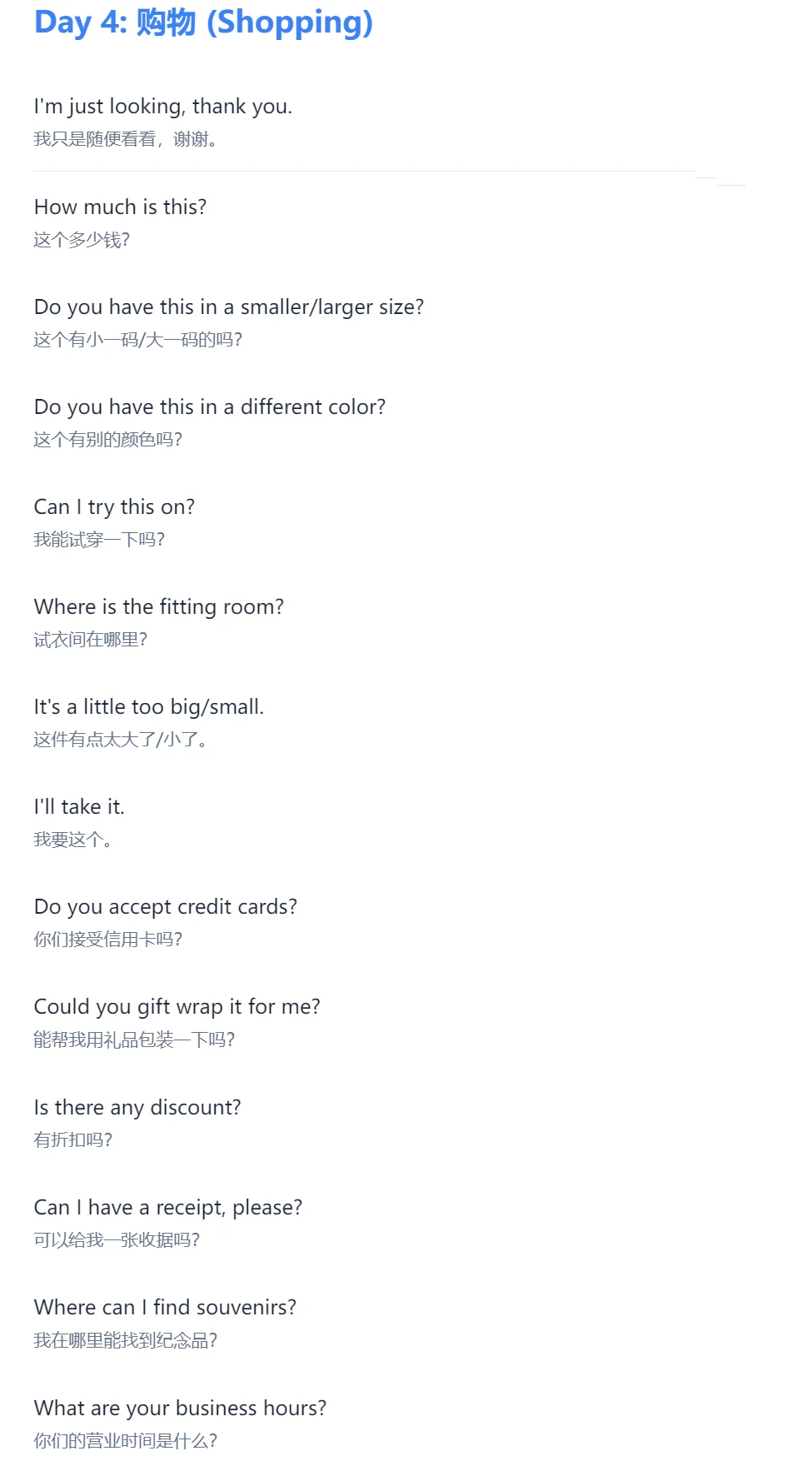 Day 4: 购物 (Shopping)

I'm just looking, thank you.
我只是随便看看，谢谢。

How much is this?
这个多少钱?

Do you have this in a smaller/larger size?
这个有小一码/大一码的吗?

Do you have this in a different color?
这个有别的颜色吗?

Can I try this on?
我能试穿一下吗?

Where is the fitting room?
试衣间在哪里?

It's a little too big/small.
这件有点太大了/小了。

I'll take it.
我要这个。

Do you accept credit cards?
你们接受信用卡吗?

Could you gift wrap it for me?
能帮我用礼品包装一下吗?

Is there any discount?
有折扣吗?

Can I have a receipt, please?
可以给我一张收据吗?

Where can I find souvenirs?
我在哪里能找到纪念品?

What are your business hours?
你们的营业时间是什么?